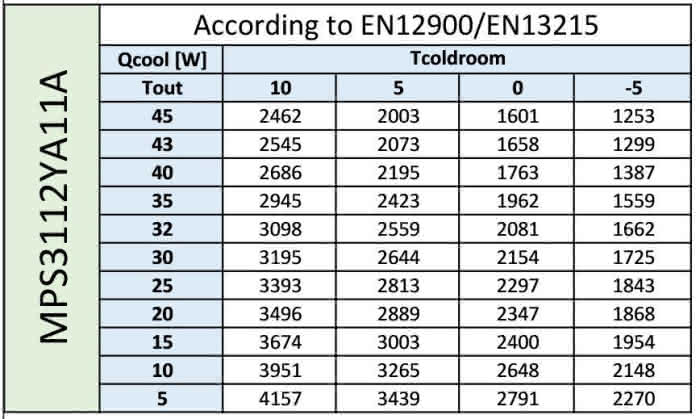 MPS3112YA11A

According to EN12900/EN13215

| Qcool [W] | Tcoldroom | | | |
|---|---|---|---|---|
| Tout | 10 | 5 | 0 | -5 |
| 45 | 2462 | 2003 | 1601 | 1253 |
| 43 | 2545 | 2073 | 1658 | 1299 |
| 40 | 2686 | 2195 | 1763 | 1387 |
| 35 | 2945 | 2423 | 1962 | 1559 |
| 32 | 3098 | 2559 | 2081 | 1662 |
| 30 | 3195 | 2644 | 2154 | 1725 |
| 25 | 3393 | 2813 | 2297 | 1843 |
| 20 | 3496 | 2889 | 2347 | 1868 |
| 15 | 3674 | 3003 | 2400 | 1954 |
| 10 | 3951 | 3265 | 2648 | 2148 |
| 5 | 4157 | 3439 | 2791 | 2270 |